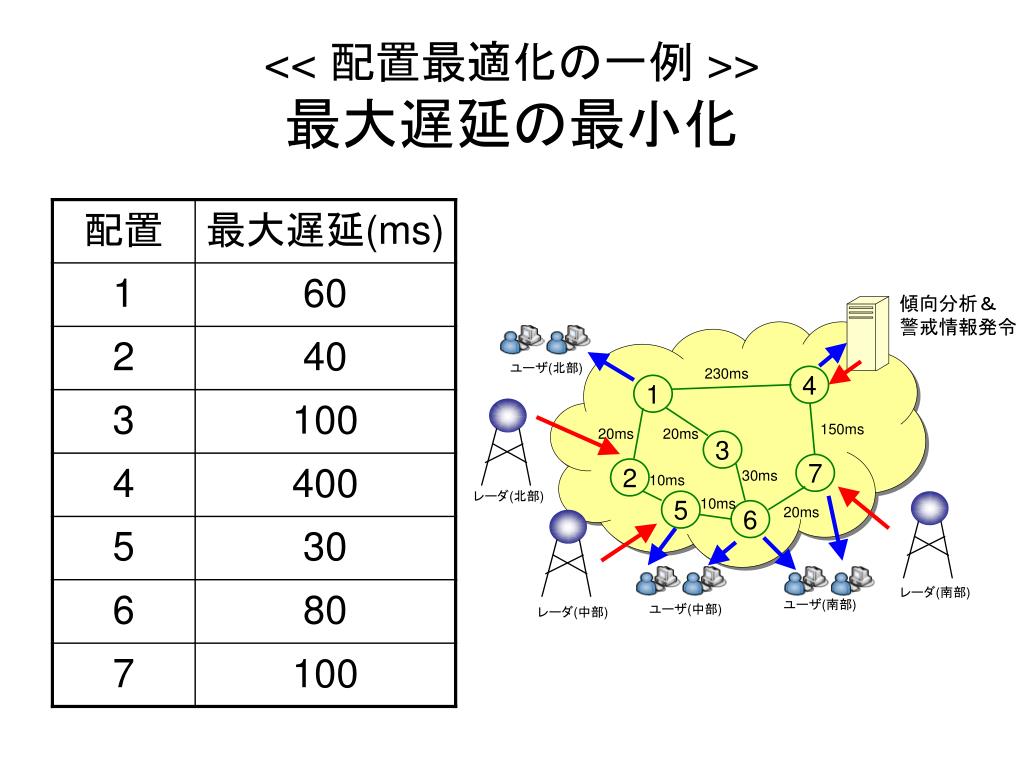 << 配置最適化の一例 >>
最大遅延の最小化

| 配置 | 最大遅延(ms) |
|---|---|
| 1 | 60 |
| 2 | 40 |
| 3 | 100 |
| 4 | 400 |
| 5 | 30 |
| 6 | 80 |
| 7 | 100 |

傾向分析＆
警戒情報発令

ユーザ(北部)
230ms
1
4
20ms
20ms
150ms
3
2
10ms
30ms
7
レーダ(北部)
5
10ms
6
20ms
レーダ(中部)
ユーザ(中部)
ユーザ(南部)
レーダ(南部)